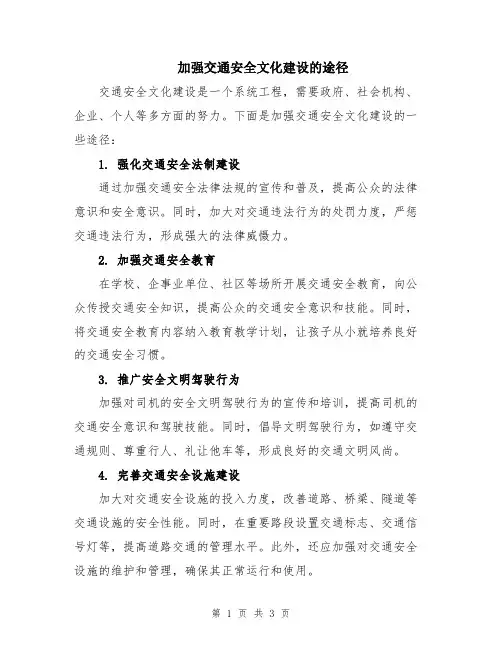 加强交通安全文化建设的途径

交通安全文化建设是一个系统工程，需要政府、社会机构、企业、个人等多方面的努力。下面是加强交通安全文化建设的一些途径：

1. 强化交通安全法制建设

通过加强交通安全法律法规的宣传和普及，提高公众的法律意识和安全意识。同时，加大对交通违法行为的处罚力度，严惩交通违法行为，形成强大的法律威慑力。

2. 加强交通安全教育

在学校、企事业单位、社区等场所开展交通安全教育，向公众传授交通安全知识，提高公众的交通安全意识和技能。同时，将交通安全教育内容纳入教育教学计划，让孩子从小就培养良好的交通安全习惯。

3. 推广安全文明驾驶行为

加强对司机的安全文明驾驶行为的宣传和培训，提高司机的交通安全意识和驾驶技能。同时，倡导文明驾驶行为，如遵守交通规则、尊重行人、礼让他车等，形成良好的交通文明风尚。

4. 完善交通安全设施建设

加大对交通安全设施的投入力度，改善道路、桥梁、隧道等交通设施的安全性能。同时，在重要路段设置交通标志、交通信号灯等，提高道路交通的管理水平。此外，还应加强对交通安全设施的维护和管理，确保其正常运行和使用。

第 1 页 共 3 页